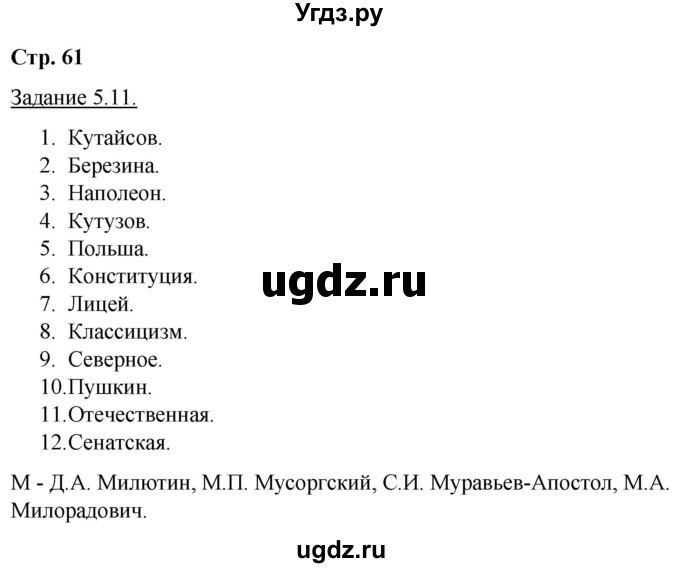 Угдз.ру

Стр. 61

Задание 5.11.

1. Кутайсов.
2. Березина.
3. Наполеон.
4. Кутузов.
5. Польша.
6. Конституция.
7. Лицей.
8. Классицизм.
9. Северное.
10. Пушкин.
11. Отечественная.
12. Сенатская.

ugdz.ru

М - Д.А. Милютин, М.П. Мусоргский, С.И. Муравьев-Апостол, М.А. Милорадович.

ugdz.ru